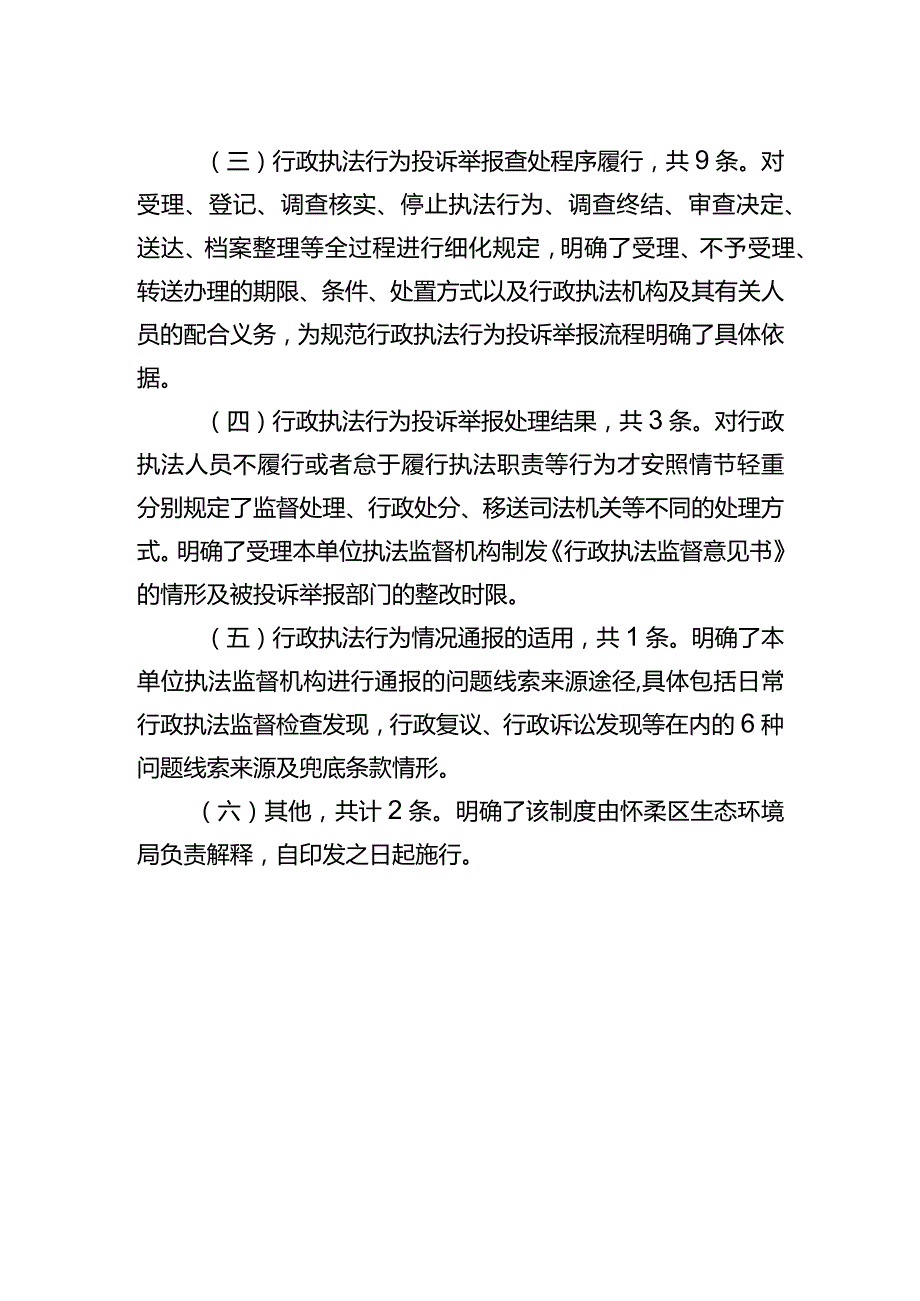 （三）行政执法行为投诉举报查处程序履行，共9条。对受理、登记、调查核实、停止执法行为、调查终结、审查决定、送达、档案整理等全过程进行细化规定，明确了受理、不予受理、转送办理的期限、条件、处置方式以及行政执法机构及其有关人员的配合义务，为规范行政执法行为投诉举报流程明确了具体依据。

（四）行政执法行为投诉举报处理结果，共3条。对行政执法人员不履行或者怠于履行执法职责等行为才安照情节轻重分别规定了监督处理、行政处分、移送司法机关等不同的处理方式。明确了受理本单位执法监督机构制发《行政执法监督意见书》的情形及被投诉举报部门的整改时限。

（五）行政执法行为情况通报的适用，共1条。明确了本单位执法监督机构进行通报的问题线索来源途径,具体包括日常行政执法监督检查发现，行政复议、行政诉讼发现等在内的6种问题线索来源及兜底条款情形。

（六）其他，共计2条。明确了该制度由怀柔区生态环境局负责解释，自印发之日起施行。